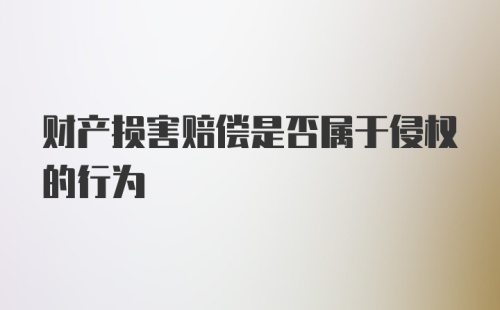 财产损害赔偿是否属于侵权的行为